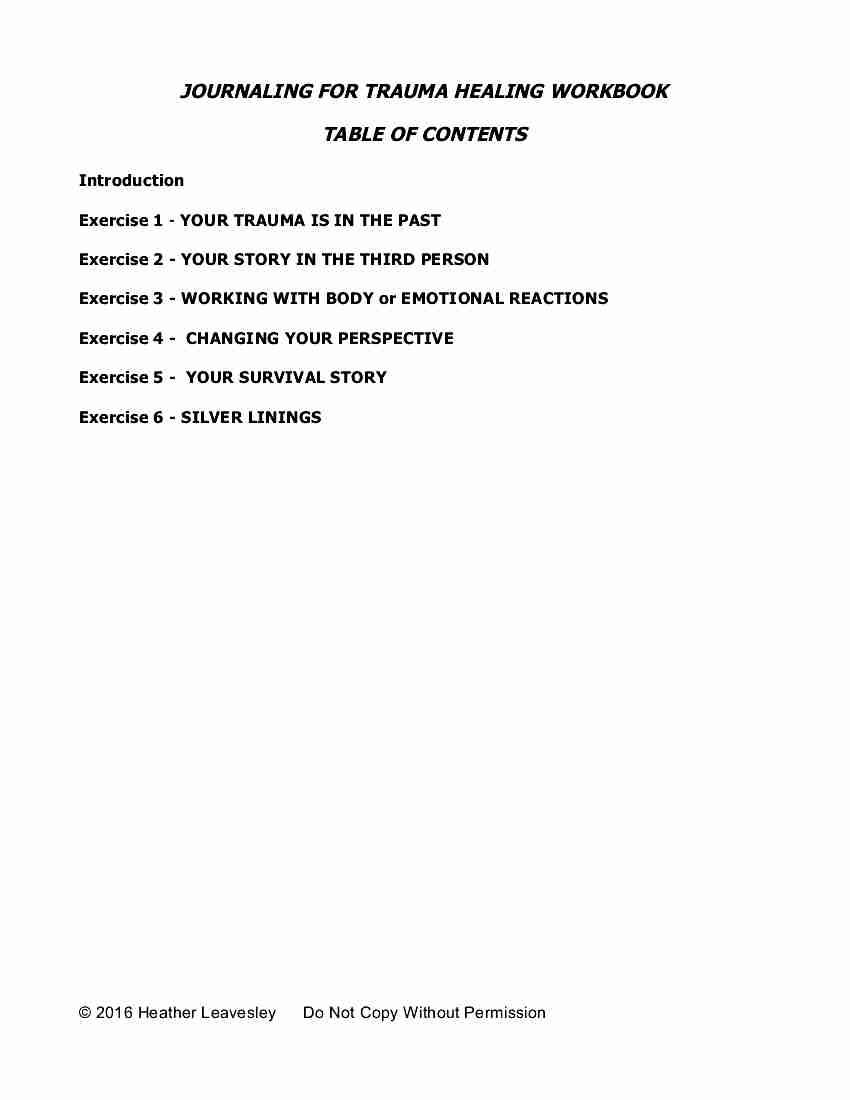 JOURNALING FOR TRAUMA HEALING WORKBOOK

TABLE OF CONTENTS

Introduction

Exercise 1 - YOUR TRAUMA IS IN THE PAST

Exercise 2 - YOUR STORY IN THE THIRD PERSON

Exercise 3 - WORKING WITH BODY or EMOTIONAL REACTIONS

Exercise 4 - CHANGING YOUR PERSPECTIVE

Exercise 5 - YOUR SURVIVAL STORY

Exercise 6 - SILVER LININGS

© 2016 Heather Leavesley Do Not Copy Without Permission